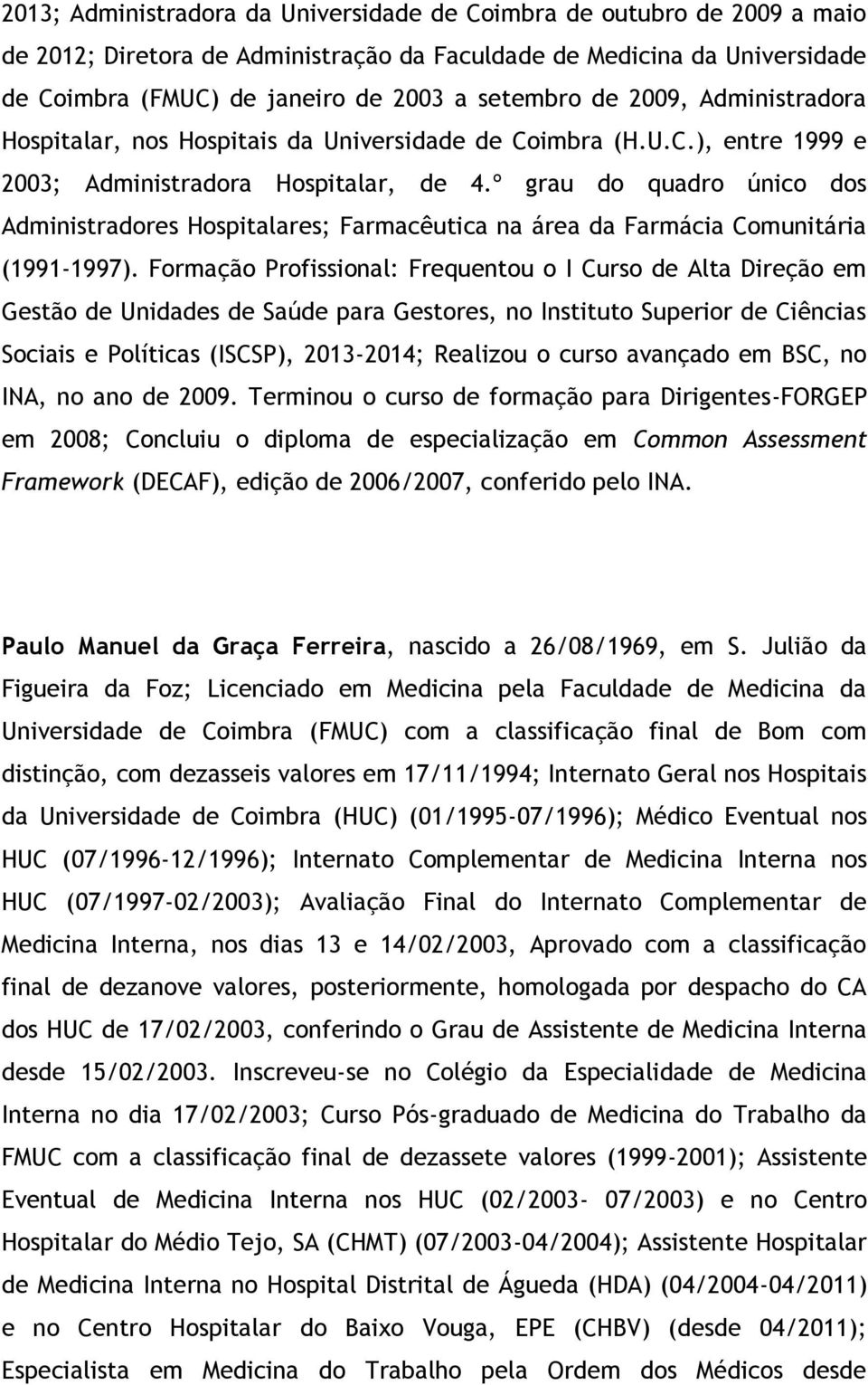 2013; Administradora da Universidade de Coimbra de outubro de 2009 a maio de 2012; Diretora de Administração da Faculdade de Medicina da Universidade de Coimbra (FMUC) de janeiro de 2003 a setembro de 2009, Administradora Hospitalar, nos Hospitais da Universidade de Coimbra (H.U.C.), entre 1999 e 2003; Administradora Hospitalar, de 4.º grau do quadro único dos Administradores Hospitalares; Farmacêutica na área da Farmácia Comunitária (1991-1997). Formação Profissional: Frequentou o I Curso de Alta Direção em Gestão de Unidades de Saúde para Gestores, no Instituto Superior de Ciências Sociais e Políticas (ISCSP), 2013-2014; Realizou o curso avançado em BSC, no INA, no ano de 2009. Terminou o curso de formação para Dirigentes-FORGEP em 2008; Concluiu o diploma de especialização em Common Assessment Framework (DECAF), edição de 2006/2007, conferido pelo INA.

Paulo Manuel da Graça Ferreira, nascido a 26/08/1969, em S. Julião da Figueira da Foz; Licenciado em Medicina pela Faculdade de Medicina da Universidade de Coimbra (FMUC) com a classificação final de Bom com distinção, com dezasseis valores em 17/11/1994; Internato Geral nos Hospitais da Universidade de Coimbra (HUC) (01/1995-07/1996); Médico Eventual nos HUC (07/1996-12/1996); Internato Complementar de Medicina Interna nos HUC (07/1997-02/2003); Avaliação Final do Internato Complementar de Medicina Interna, nos dias 13 e 14/02/2003, Aprovado com a classificação final de dezanove valores, posteriormente, homologada por despacho do CA dos HUC de 17/02/2003, conferindo o Grau de Assistente de Medicina Interna desde 15/02/2003. Inscreveu-se no Colégio da Especialidade de Medicina Interna no dia 17/02/2003; Curso Pós-graduado de Medicina do Trabalho da FMUC com a classificação final de dezassete valores (1999-2001); Assistente Eventual de Medicina Interna nos HUC (02/2003- 07/2003) e no Centro Hospitalar do Médio Tejo, SA (CHMT) (07/2003-04/2004); Assistente Hospitalar de Medicina Interna no Hospital Distrital de Águeda (HDA) (04/2004-04/2011) e no Centro Hospitalar do Baixo Vouga, EPE (CHBV) (desde 04/2011); Especialista em Medicina do Trabalho pela Ordem dos Médicos desde